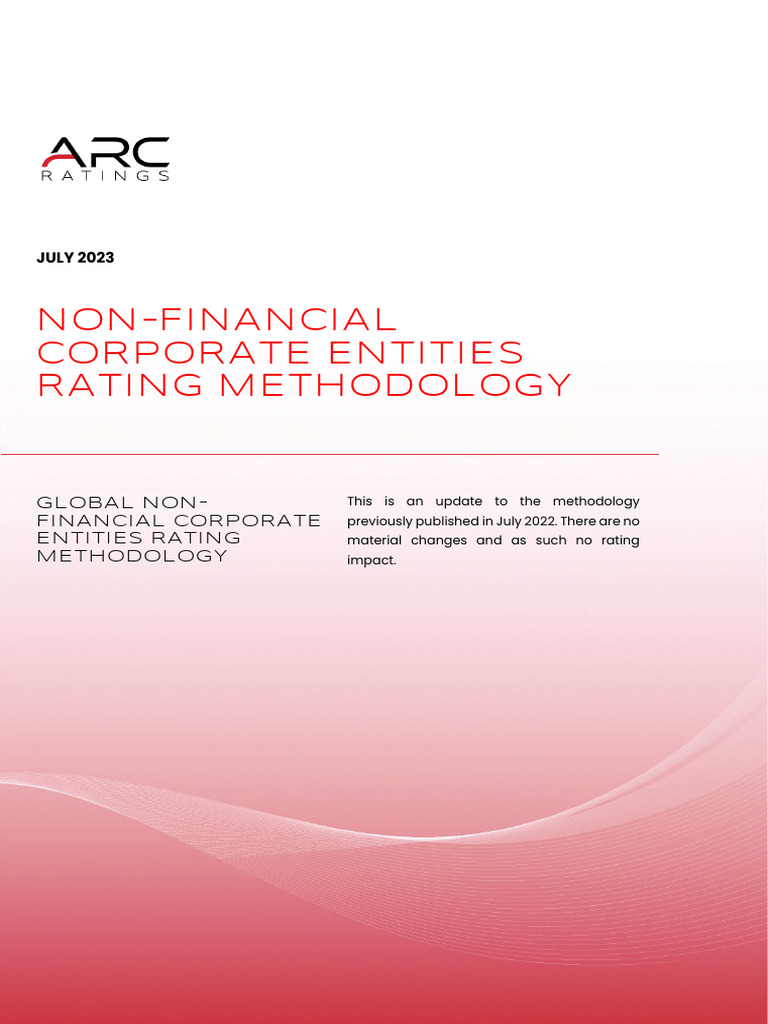 ARC
RATINGS

JULY 2023

NON-FINANCIAL CORPORATE ENTITIES RATING METHODOLOGY

GLOBAL NON-FINANCIAL CORPORATE ENTITIES RATING METHODOLOGY

This is an update to the methodology previously published in July 2022. There are no material changes and as such no rating impact.